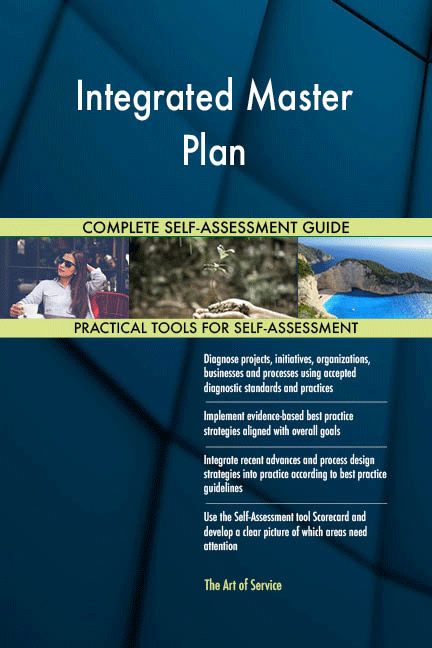 Integrated Master Plan

COMPLETE SELF-ASSESSMENT GUIDE

PRACTICAL TOOLS FOR SELF-ASSESSMENT

Diagnose projects, initiatives, organizations, businesses and processes using accepted diagnostic standards and practices

Implement evidence-based best practice strategies aligned with overall goals

Integrate recent advances and process design strategies into practice according to best practice guidelines

Use the Self-Assessment tool Scorecard and develop a clear picture of which areas need attention

The Art of Service